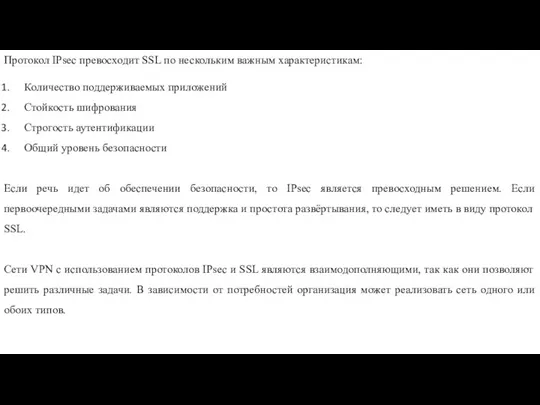 Протокол IPsec превосходит SSL по нескольким важным характеристикам:

1. Количество поддерживаемых приложений
2. Стойкость шифрования
3. Строгость аутентификации
4. Общий уровень безопасности

Если речь идет об обеспечении безопасности, то IPsec является превосходным решением. Если первоочередными задачами являются поддержка и простота развёртывания, то следует иметь в виду протокол SSL.

Сети VPN с использованием протоколов IPsec и SSL являются взаимодополняющими, так как они позволяют решить различные задачи. В зависимости от потребностей организация может реализовать сеть одного или обоих типов.